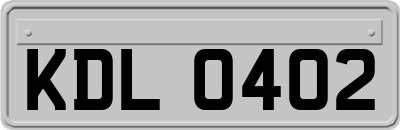 KDL 0402